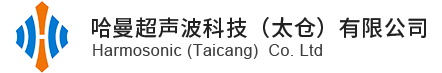 哈曼超声波科技（太仓）有限公司
Harmosonic (Taicang) Co. Ltd